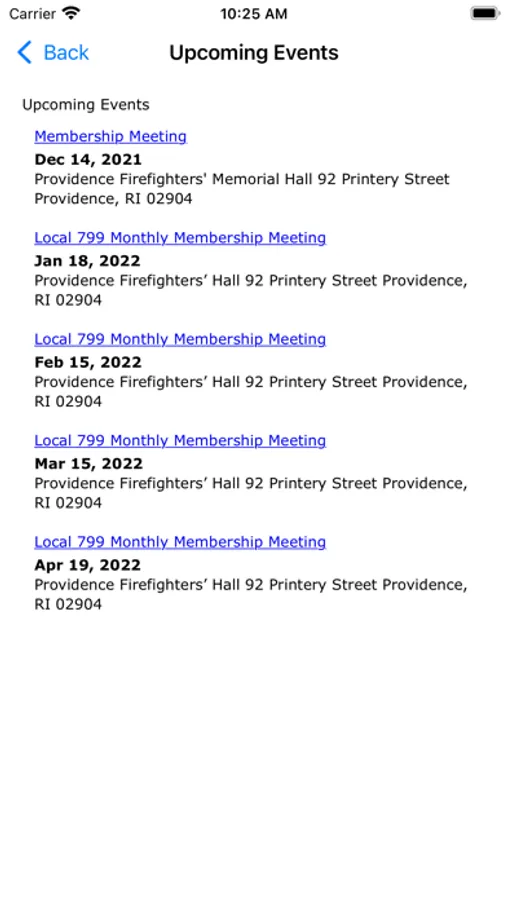 Carrier 10:25 AM

Back Upcoming Events

Upcoming Events

Membership Meeting
**Dec 14, 2021**
Providence Firefighters' Memorial Hall 92 Printery Street Providence, RI 02904

Local 799 Monthly Membership Meeting
**Jan 18, 2022**
Providence Firefighters’ Hall 92 Printery Street Providence, RI 02904

Local 799 Monthly Membership Meeting
**Feb 15, 2022**
Providence Firefighters’ Hall 92 Printery Street Providence, RI 02904

Local 799 Monthly Membership Meeting
**Mar 15, 2022**
Providence Firefighters’ Hall 92 Printery Street Providence, RI 02904

Local 799 Monthly Membership Meeting
**Apr 19, 2022**
Providence Firefighters’ Hall 92 Printery Street Providence, RI 02904